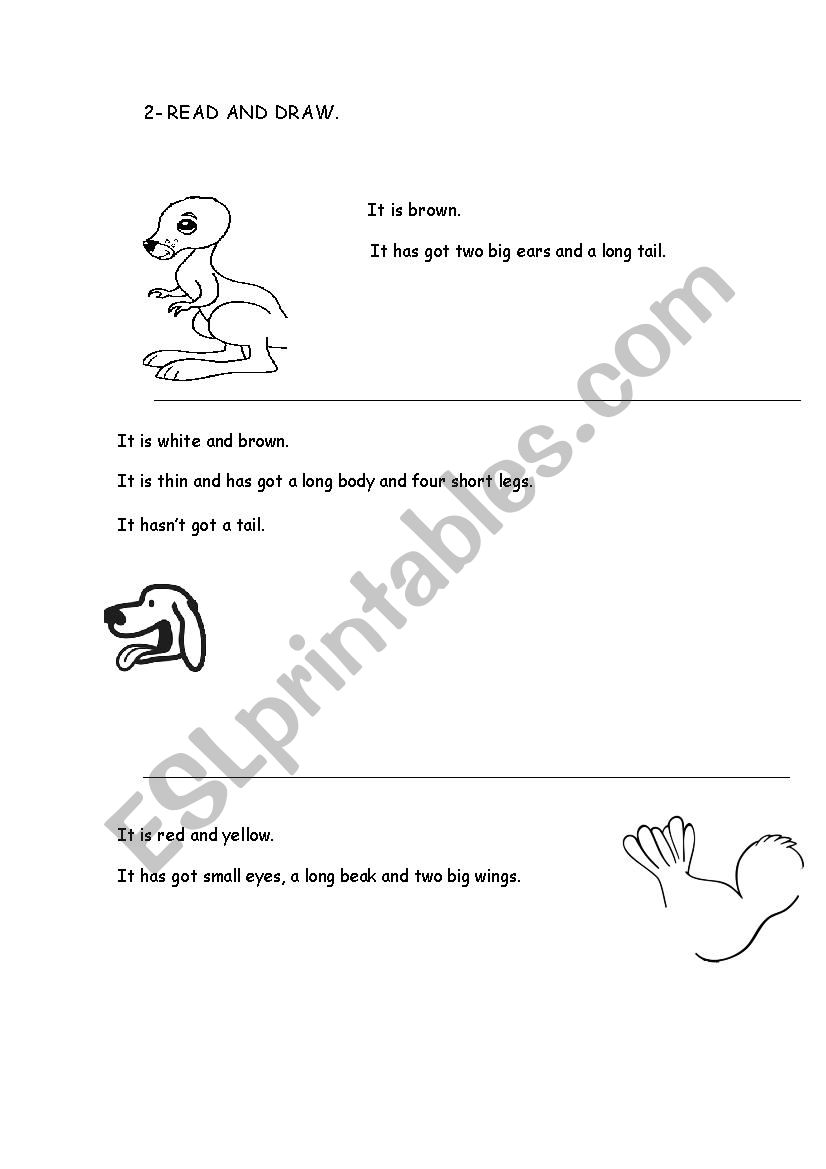 2- READ AND DRAW.

It is brown.

It has got two big ears and a long tail.

It is white and brown.

It is thin and has got a long body and four short legs.

It hasn't got a tail.

It is red and yellow.

It has got small eyes, a long beak and two big wings.

ESLprintables.com